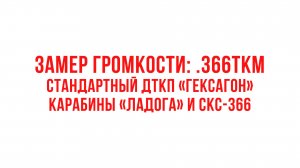 ЗАМЕР ГРОМКОСТИ: .366ТКМ
СТАНДАРТНЫЙ ДТКП «ГЕКСАГОН»
КАРАБИНЫ «ЛАДОГА» И СКС-366